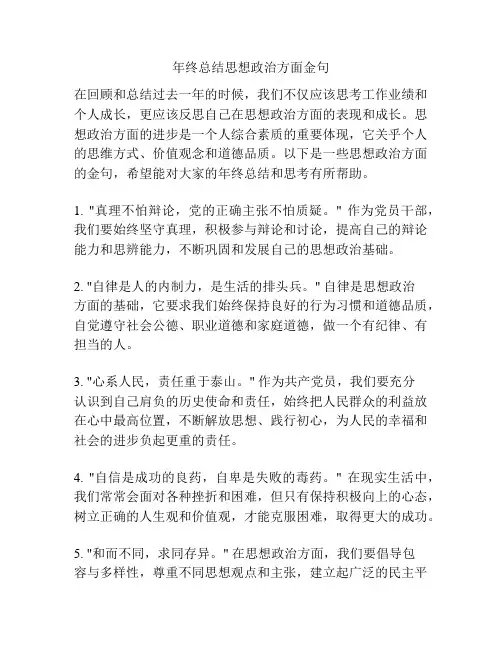 年终总结思想政治方面金句

在回顾和总结过去一年的时候，我们不仅应该思考工作业绩和个人成长，更应该反思自己在思想政治方面的表现和成长。思想政治方面的进步是一个人综合素质的重要体现，它关乎个人的思维方式、价值观念和道德品质。以下是一些思想政治方面的金句，希望能对大家的年终总结和思考有所帮助。

1. "真理不怕辩论，党的正确主张不怕质疑。" 作为党员干部，我们要始终坚守真理，积极参与辩论和讨论，提高自己的辩论能力和思辨能力，不断巩固和发展自己的思想政治基础。

2. "自律是人的内制力，是生活的排头兵。" 自律是思想政治方面的基础，它要求我们始终保持良好的行为习惯和道德品质，自觉遵守社会公德、职业道德和家庭道德，做一个有纪律、有担当的人。

3. "心系人民，责任重于泰山。" 作为共产党员，我们要充分认识到自己肩负的历史使命和责任，始终把人民群众的利益放在心中最高位置，不断解放思想、践行初心，为人民的幸福和社会的进步负起更重的责任。

4. "自信是成功的良药，自卑是失败的毒药。" 在现实生活中，我们常常会面对各种挫折和困难，但只有保持积极向上的心态，树立正确的人生观和价值观，才能克服困难，取得更大的成功。

5. "和而不同，求同存异。" 在思想政治方面，我们要倡导包容与多样性，尊重不同思想观点和主张，建立起广泛的民主平